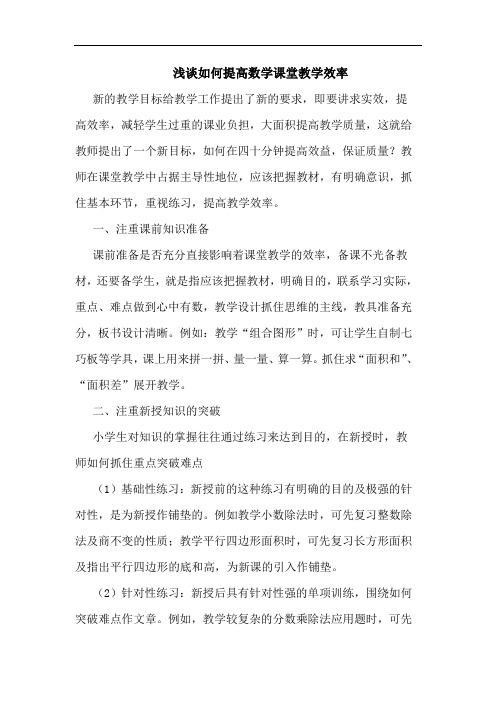 浅谈如何提高数学课堂教学效率

新的教学目标给教学工作提出了新的要求，即要讲求实效，提高效率，减轻学生过重的课业负担，大面积提高教学质量，这就给教师提出了一个新目标，如何在四十分钟提高效益，保证质量？教师在课堂教学中占据主导性地位，应该把握教材，有明确意识，抓住基本环节，重视练习，提高教学效率。

一、注重课前知识准备

课前准备是否充分直接影响着课堂教学的效率，备课不光备教材，还要备学生，就是指应该把握教材，明确目的，联系学习实际，重点、难点做到心中有数，教学设计抓住思维的主线，教具准备充分，板书设计清晰。例如：教学“组合图形”时，可让学生自制七巧板等学具，课上用来拼一拼、量一量、算一算。抓住求“面积和”、“面积差”展开教学。

二、注重新授知识的突破

小学生对知识的掌握往往通过练习来达到目的，在新授时，教师如何抓住重点突破难点

（1）基础性练习：新授前的这种练习有明确的目的及极强的针对性，是为新授作铺垫的。例如教学小数除法时，可先复习整数除法及商不变的性质；教学平行四边形面积时，可先复习长方形面积及指出平行四边形的底和高，为新课的引入作铺垫。

（2）针对性练习：新授后具有针对性强的单项训练，围绕如何突破难点作文章。例如，教学较复杂的分数乘除法应用题时，可先